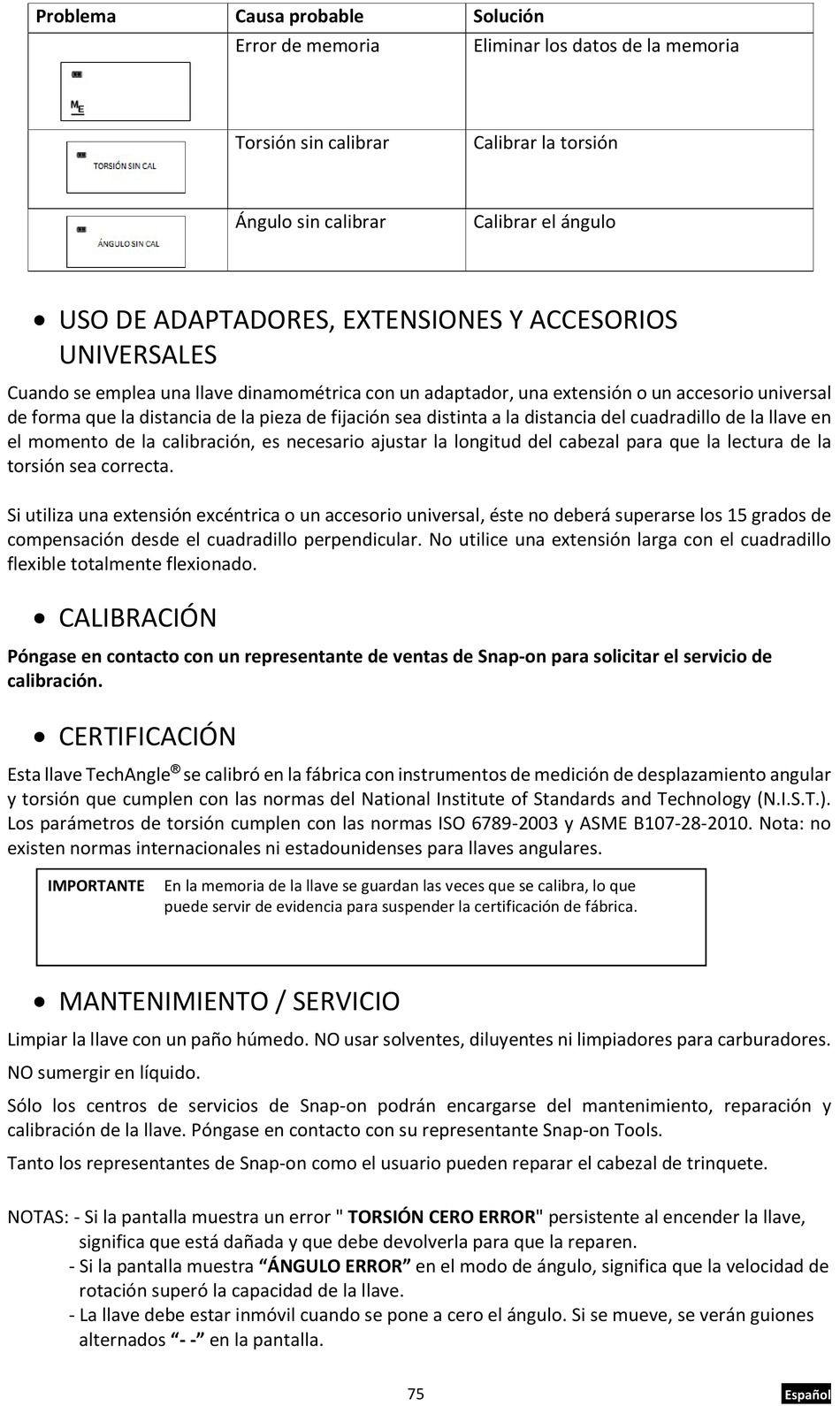 | Problema | Causa probable | Solución |
|---|---|---|
| $M_E$ | Error de memoria | Eliminar los datos de la memoria |
| TORSIÓN SIN CAL | Torsión sin calibrar | Calibrar la torsión |
| ÁNGULO SIN CAL | Ángulo sin calibrar | Calibrar el ángulo |

• USO DE ADAPTADORES, EXTENSIONES Y ACCESORIOS UNIVERSALES

Cuando se emplea una llave dinamométrica con un adaptador, una extensión o un accesorio universal de forma que la distancia de la pieza de fijación sea distinta a la distancia del cuadradillo de la llave en el momento de la calibración, es necesario ajustar la longitud del cabezal para que la lectura de la torsión sea correcta.

Si utiliza una extensión excéntrica o un accesorio universal, éste no deberá superarse los 15 grados de compensación desde el cuadradillo perpendicular. No utilice una extensión larga con el cuadradillo flexible totalmente flexionado.

• CALIBRACIÓN

Póngase en contacto con un representante de ventas de Snap-on para solicitar el servicio de calibración.

• CERTIFICACIÓN

Esta llave TechAngle® se calibró en la fábrica con instrumentos de medición de desplazamiento angular y torsión que cumplen con las normas del National Institute of Standards and Technology (N.I.S.T.). Los parámetros de torsión cumplen con las normas ISO 6789-2003 y ASME B107-28-2010. Nota: no existen normas internacionales ni estadounidenses para llaves angulares.

IMPORTANTE En la memoria de la llave se guardan las veces que se calibra, lo que puede servir de evidencia para suspender la certificación de fábrica.

• MANTENIMIENTO / SERVICIO

Limpiar la llave con un paño húmedo. NO usar solventes, diluyentes ni limpiadores para carburadores.

NO sumergir en líquido.

Sólo los centros de servicios de Snap-on podrán encargarse del mantenimiento, reparación y calibración de la llave. Póngase en contacto con su representante Snap-on Tools.

Tanto los representantes de Snap-on como el usuario pueden reparar el cabezal de trinquete.

NOTAS: - Si la pantalla muestra un error " TORSIÓN CERO ERROR" persistente al encender la llave, significa que está dañada y que debe devolverla para que la reparen.
- Si la pantalla muestra “ÁNGULO ERROR” en el modo de ángulo, significa que la velocidad de rotación superó la capacidad de la llave.
- La llave debe estar inmóvil cuando se pone a cero el ángulo. Si se mueve, se verán guiones alternados “- -” en la pantalla.

75

Español